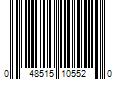 0 48515 10552 0